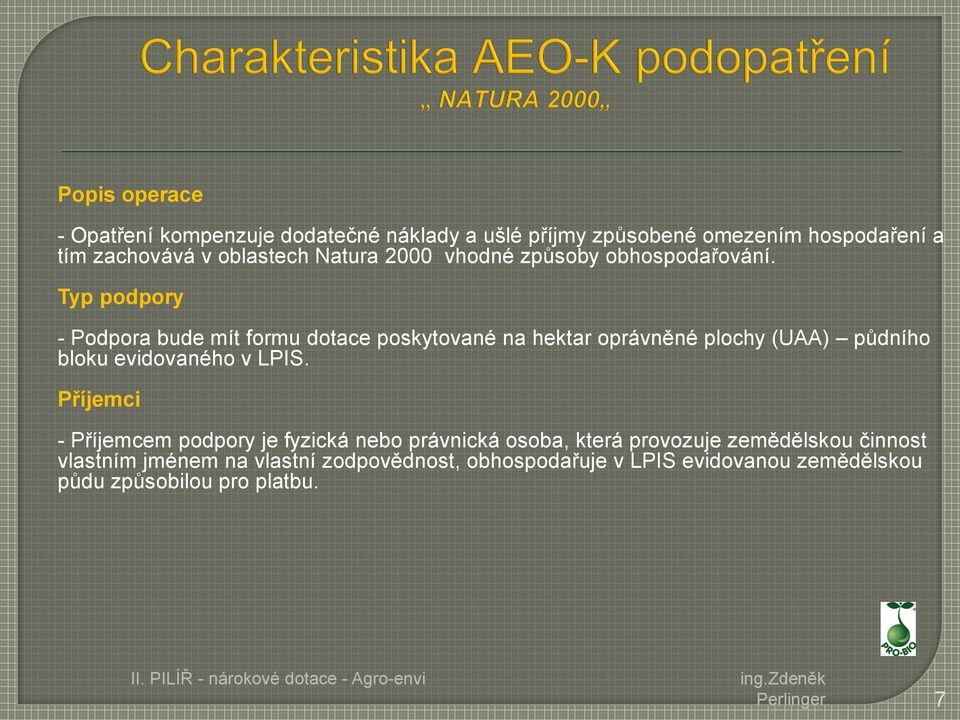 Charakteristika AEO-K podopatření
„ NATURA 2000„

Popis operace

- Opatření kompenzuje dodatečné náklady a ušlé příjmy způsobené omezením hospodaření a tím zachovává v oblastech Natura 2000 vhodné způsoby obhospodařování.

Typ podpory

- Podpora bude mít formu dotace poskytované na hektar oprávněné plochy (UAA) – půdního bloku evidovaného v LPIS.

Příjemci

- Příjemcem podpory je fyzická nebo právnická osoba, která provozuje zemědělskou činnost vlastním jménem na vlastní zodpovědnost, obhospodařuje v LPIS evidovanou zemědělskou půdu způsobilou pro platbu.

PRO-BIO

II. PILÍŘ - nárokové dotace - Agro-envi

ing.Zdeněk Perlinger

7